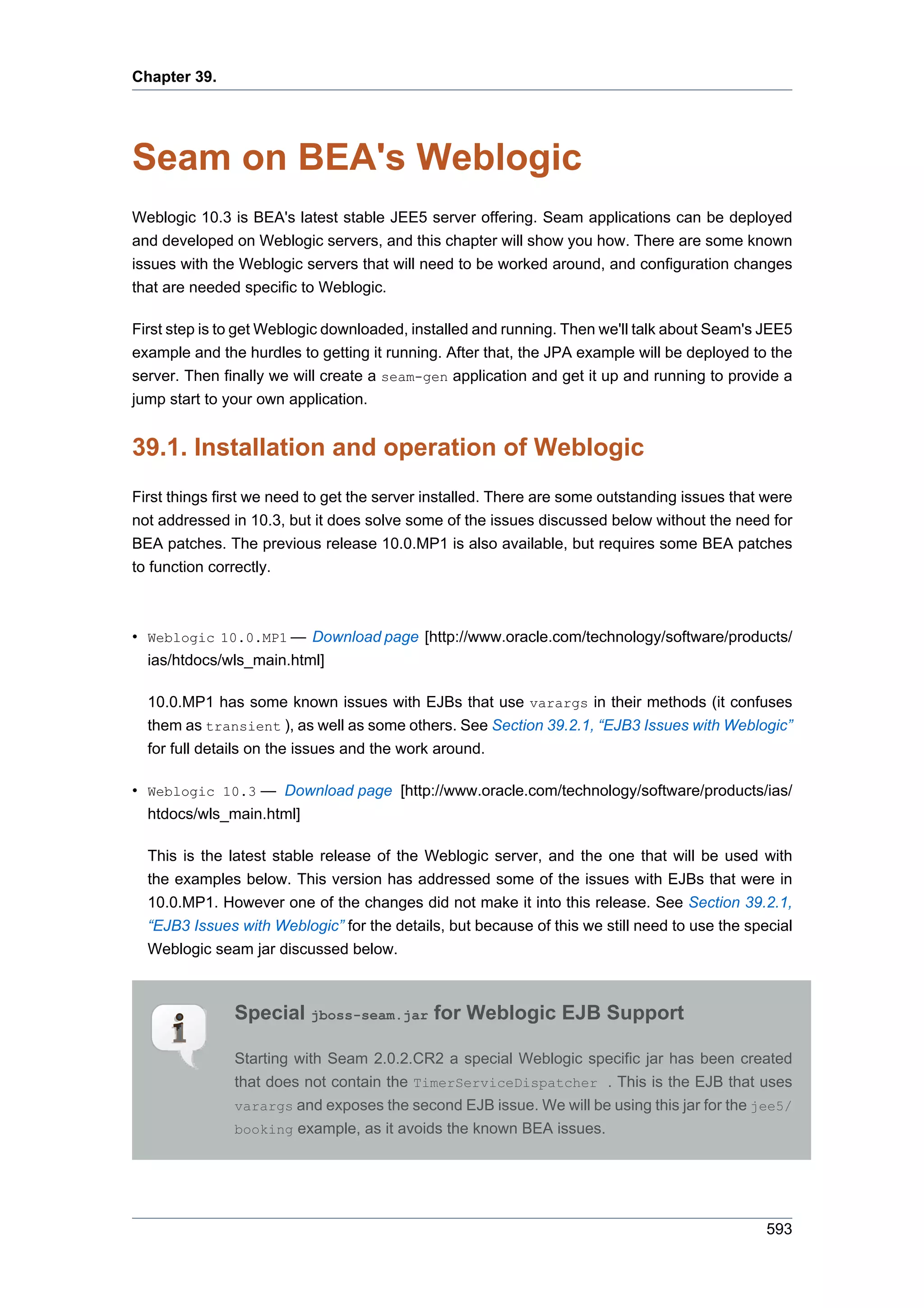 Chapter 39.

Seam on BEA's Weblogic

Weblogic 10.3 is BEA's latest stable JEE5 server offering. Seam applications can be deployed and developed on Weblogic servers, and this chapter will show you how. There are some known issues with the Weblogic servers that will need to be worked around, and configuration changes that are needed specific to Weblogic.

First step is to get Weblogic downloaded, installed and running. Then we'll talk about Seam's JEE5 example and the hurdles to getting it running. After that, the JPA example will be deployed to the server. Then finally we will create a seam-gen application and get it up and running to provide a jump start to your own application.

39.1. Installation and operation of Weblogic

First things first we need to get the server installed. There are some outstanding issues that were not addressed in 10.3, but it does solve some of the issues discussed below without the need for BEA patches. The previous release 10.0.MP1 is also available, but requires some BEA patches to function correctly.

• Weblogic 10.0.MP1 — Download page [http://www.oracle.com/technology/software/products/ias/htdocs/wls_main.html]

10.0.MP1 has some known issues with EJBs that use varargs in their methods (it confuses them as transient ), as well as some others. See Section 39.2.1, “EJB3 Issues with Weblogic” for full details on the issues and the work around.

• Weblogic 10.3 — Download page [http://www.oracle.com/technology/software/products/ias/htdocs/wls_main.html]

This is the latest stable release of the Weblogic server, and the one that will be used with the examples below. This version has addressed some of the issues with EJBs that were in 10.0.MP1. However one of the changes did not make it into this release. See Section 39.2.1, “EJB3 Issues with Weblogic” for the details, but because of this we still need to use the special Weblogic seam jar discussed below.

Special jboss-seam.jar for Weblogic EJB Support

Starting with Seam 2.0.2.CR2 a special Weblogic specific jar has been created that does not contain the TimerServiceDispatcher . This is the EJB that uses varargs and exposes the second EJB issue. We will be using this jar for the jee5/booking example, as it avoids the known BEA issues.

593